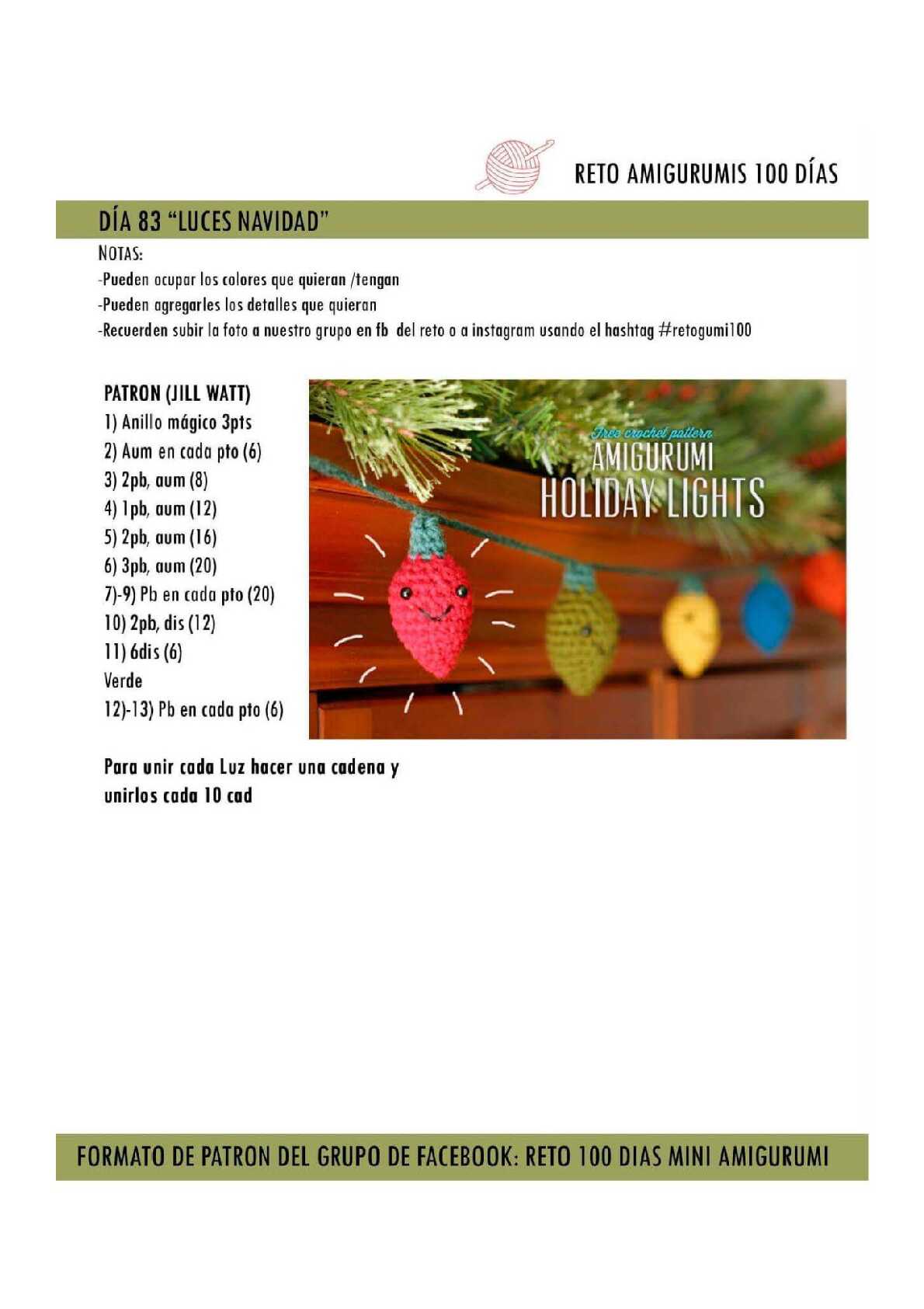 RETO AMIGURUMIS 100 DÍAS

DÍA 83 "LUCES NAVIDAD"

NOTAS:

-Pueden ocupar los colores que quieran /tengan

-Pueden agregarles los detalles que quieran

-Recuerden subir la foto a nuestro grupo en fb del reto o a instagram usando el hashtag #retogumi100

PATRON (JILL WATT)
1) Anillo mágico 3pts
2) Aum en cada pto (6)
3) 2pb, aum (8)
4) 1pb, aum (12)
5) 2pb, aum (16)
6) 3pb, aum (20)
7)-9) Pb en cada pto (20)
10) 2pb, dis (12)
11) 6dis (6)
Verde
12)-13) Pb en cada pto (6)

Free crochet pattern
AMIGURUMI
HOLIDAY LIGHTS

Para unir cada Luz hacer una cadena y unirlos cada 10 cad

FORMATO DE PATRON DEL GRUPO DE FACEBOOK: RETO 100 DIAS MINI AMIGURUMI